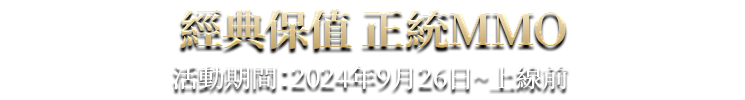 經典保值 正統MMO

活動期間：2024年9月26日~上線前